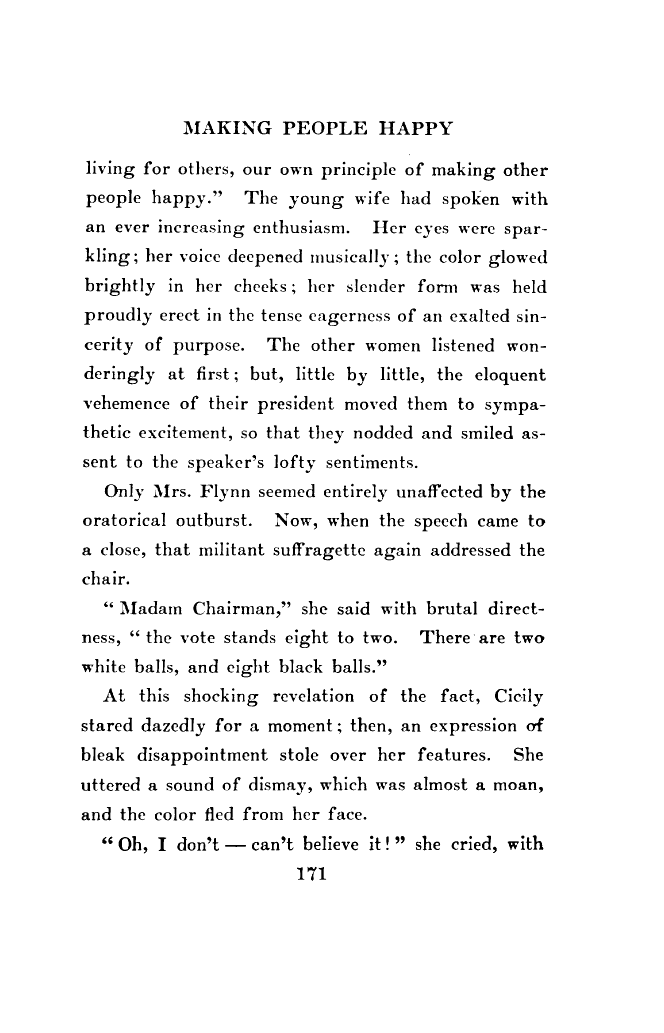 MAKING PEOPLE HAPPY

living for others, our own principle of making other people happy." The young wife had spoken with an ever increasing enthusiasm. Her eyes were sparkling; her voice deepened musically; the color glowed brightly in her cheeks; her slender form was held proudly erect in the tense eagerness of an exalted sincerity of purpose. The other women listened wonderingly at first; but, little by little, the eloquent vehemence of their president moved them to sympathetic excitement, so that they nodded and smiled assent to the speaker's lofty sentiments.

Only Mrs. Flynn seemed entirely unaffected by the oratorical outburst. Now, when the speech came to a close, that militant suffragette again addressed the chair.

"Madam Chairman," she said with brutal directness, "the vote stands eight to two. There are two white balls, and eight black balls."

At this shocking revelation of the fact, Cicily stared dazedly for a moment; then, an expression of bleak disappointment stole over her features. She uttered a sound of dismay, which was almost a moan, and the color fled from her face.

"Oh, I don't — can't believe it!" she cried, with

171